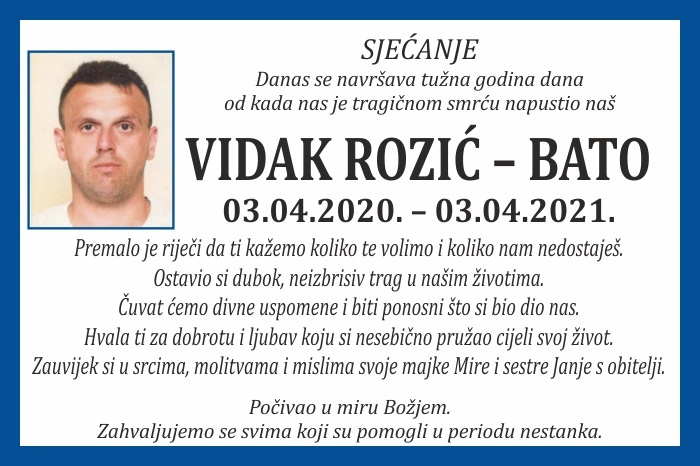 SJEĆANJE

Danas se navršava tužna godina dana od kada nas je tragičnom smrću napustio naš

VIDAK ROZIĆ – BATO

03.04.2020. – 03.04.2021.

Premalo je riječi da ti kažemo koliko te volimo i koliko nam nedostaješ. Ostavio si dubok, neizbrisiv trag u našim životima. Čuvat ćemo divne uspomene i biti ponosni što si bio dio nas. Hvala ti za dobrotu i ljubav koju si nesebično pružao cijeli svoj život. Zauvijek si u srcima, molitvama i mislima svoje majke Mire i sestre Janje s obitelji.

Počivao u miru Božjem.
Zahvaljujemo se svima koji su pomogli u periodu nestanka.